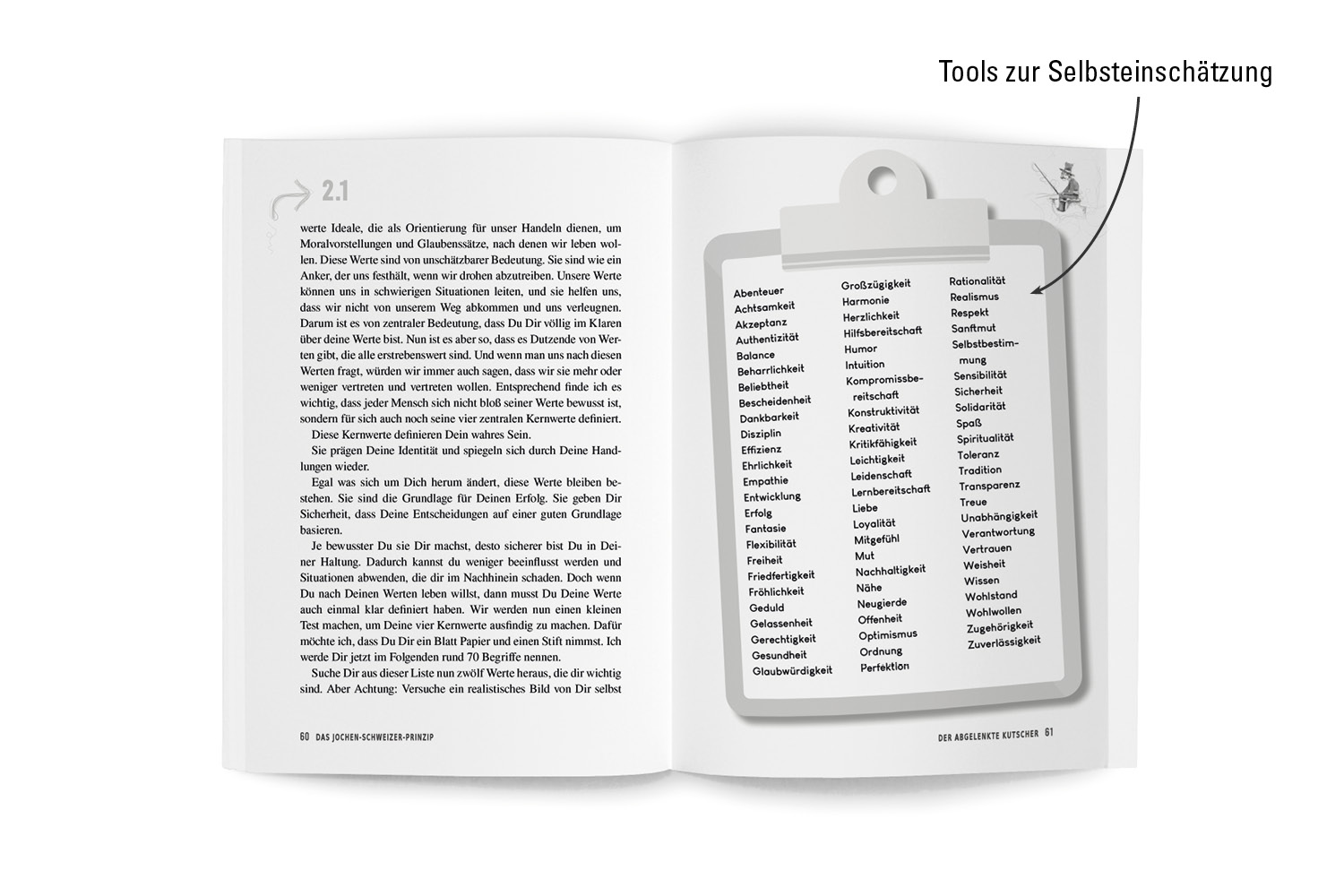 Tools zur Selbsteinschätzung

2.1

werte Ideale, die als Orientierung für unser Handeln dienen, um Moralvorstellungen und Glaubenssätze, nach denen wir leben wollen. Diese Werte sind von unschätzbarer Bedeutung. Sie sind wie ein Anker, der uns festhält, wenn wir drohen abzutreiben. Unsere Werte können uns in schwierigen Situationen leiten, und sie helfen uns, dass wir nicht von unserem Weg abkommen und uns verleugnen. Darum ist es von zentraler Bedeutung, dass Du Dir völlig im Klaren über deine Werte bist. Nun ist es aber so, dass es Dutzende von Werten gibt, die alle erstrebenswert sind. Und wenn man uns nach diesen Werten fragt, würden wir immer auch sagen, dass wir sie mehr oder weniger vertreten und vertreten wollen. Entsprechend finde ich es wichtig, dass jeder Mensch sich nicht bloß seiner Werte bewusst ist, sondern für sich auch noch seine vier zentralen Kernwerte definiert.

Diese Kernwerte definieren Dein wahres Sein.

Sie prägen Deine Identität und spiegeln sich durch Deine Handlungen wieder.

Egal was sich um Dich herum ändert, diese Werte bleiben bestehen. Sie sind die Grundlage für Deinen Erfolg. Sie geben Dir Sicherheit, dass Deine Entscheidungen auf einer guten Grundlage basieren.

Je bewusster Du sie Dir machst, desto sicherer bist Du in Deiner Haltung. Dadurch kannst du weniger beeinflusst werden und Situationen abwenden, die dir im Nachhinein schaden. Doch wenn Du nach Deinen Werten leben willst, dann musst Du Deine Werte auch einmal klar definiert haben. Wir werden nun einen kleinen Test machen, um Deine vier Kernwerte ausfindig zu machen. Dafür möchte ich, dass Du Dir ein Blatt Papier und einen Stift nimmst. Ich werde Dir jetzt im Folgenden rund 70 Begriffe nennen.

Suche Dir aus dieser Liste nun zwölf Werte heraus, die dir wichtig sind. Aber Achtung: Versuche ein realistisches Bild von Dir selbst

60 DAS JOCHEN-SCHWEIZER-PRINZIP

Abenteuer
Achtsamkeit
Akzeptanz
Authentizität
Balance
Beharrlichkeit
Beliebtheit
Bescheidenheit
Dankbarkeit
Disziplin
Effizienz
Ehrlichkeit
Empathie
Entwicklung
Erfolg
Fantasie
Flexibilität
Freiheit
Friedfertigkeit
Fröhlichkeit
Geduld
Gelassenheit
Gerechtigkeit
Gesundheit
Glaubwürdigkeit

Großzügigkeit
Harmonie
Herzlichkeit
Hilfsbereitschaft
Humor
Intuition
Kompromissbereitschaft
Konstruktivität
Kreativität
Kritikfähigkeit
Leichtigkeit
Leidenschaft
Lernbereitschaft
Liebe
Loyalität
Mitgefühl
Mut
Nachhaltigkeit
Nähe
Neugierde
Offenheit
Optimismus
Ordnung
Perfektion

Rationalität
Realismus
Respekt
Sanftmut
Selbstbestimmung
Sensibilität
Sicherheit
Solidarität
Spaß
Spiritualität
Toleranz
Tradition
Transparenz
Treue
Unabhängigkeit
Verantwortung
Vertrauen
Weisheit
Wissen
Wohlstand
Wohlwollen
Zugehörigkeit
Zuverlässigkeit

DER ABGELENKTE KUTSCHER 61